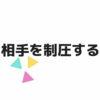 相手を制圧する